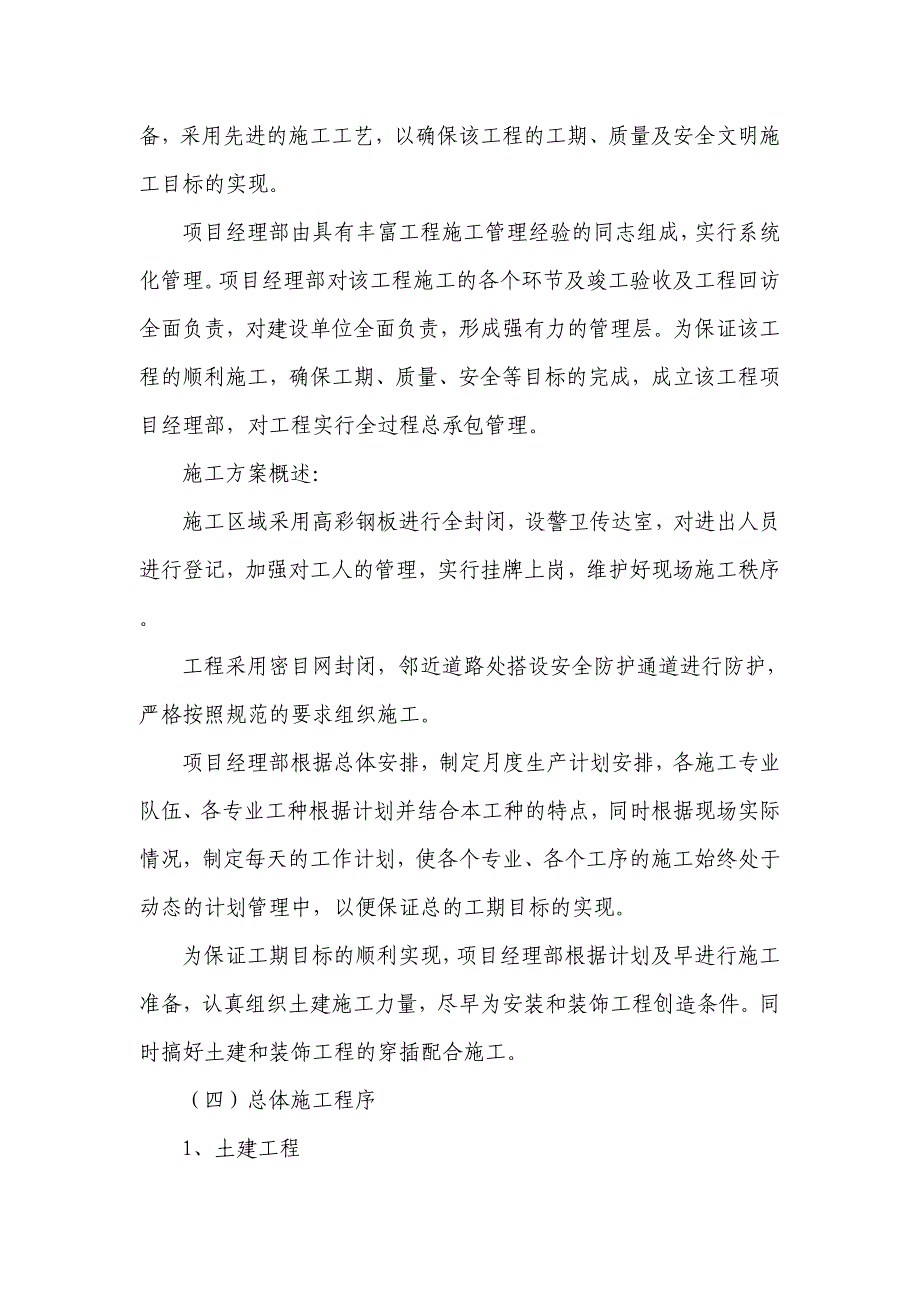 备，采用先进的施工工艺，以确保该工程的工期、质量及安全文明施工目标的实现。

项目经理部由具有丰富工程施工管理经验的同志组成，实行系统化管理。项目经理部对该工程施工的各个环节及竣工验收及工程回访全面负责，对建设单位全面负责，形成强有力的管理层。为保证该工程的顺利施工，确保工期、质量、安全等目标的完成，成立该工程项目经理部，对工程实行全过程总承包管理。

施工方案概述:

施工区域采用高彩钢板进行全封闭，设警卫传达室，对进出人员进行登记，加强对工人的管理，实行挂牌上岗，维护好现场施工秩序。

工程采用密目网封闭，邻近道路处搭设安全防护通道进行防护，严格按照规范的要求组织施工。

项目经理部根据总体安排，制定月度生产计划安排，各施工专业队伍、各专业工种根据计划并结合本工种的特点，同时根据现场实际情况，制定每天的工作计划，使各个专业、各个工序的施工始终处于动态的计划管理中，以便保证总的工期目标的实现。

为保证工期目标的顺利实现，项目经理部根据计划及早进行施工准备，认真组织土建施工力量，尽早为安装和装饰工程创造条件。同时搞好土建和装饰工程的穿插配合施工。

（四）总体施工程序

1、土建工程